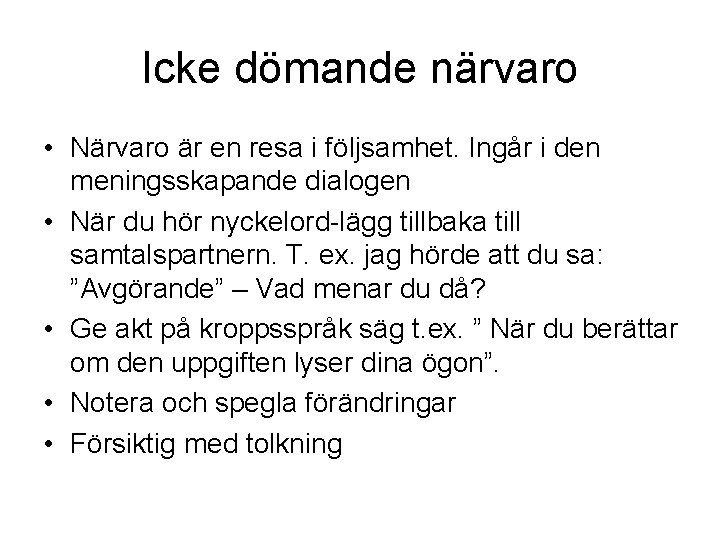 Icke dömande närvaro

• Närvaro är en resa i följsamhet. Ingår i den meningsskapande dialogen
• När du hör nyckelord-lägg tillbaka till samtalspartnern. T. ex. jag hörde att du sa: ”Avgörande” – Vad menar du då?
• Ge akt på kroppsspråk säg t.ex. ” När du berättar om den uppgiften lyser dina ögon”.
• Notera och spegla förändringar
• Försiktig med tolkning